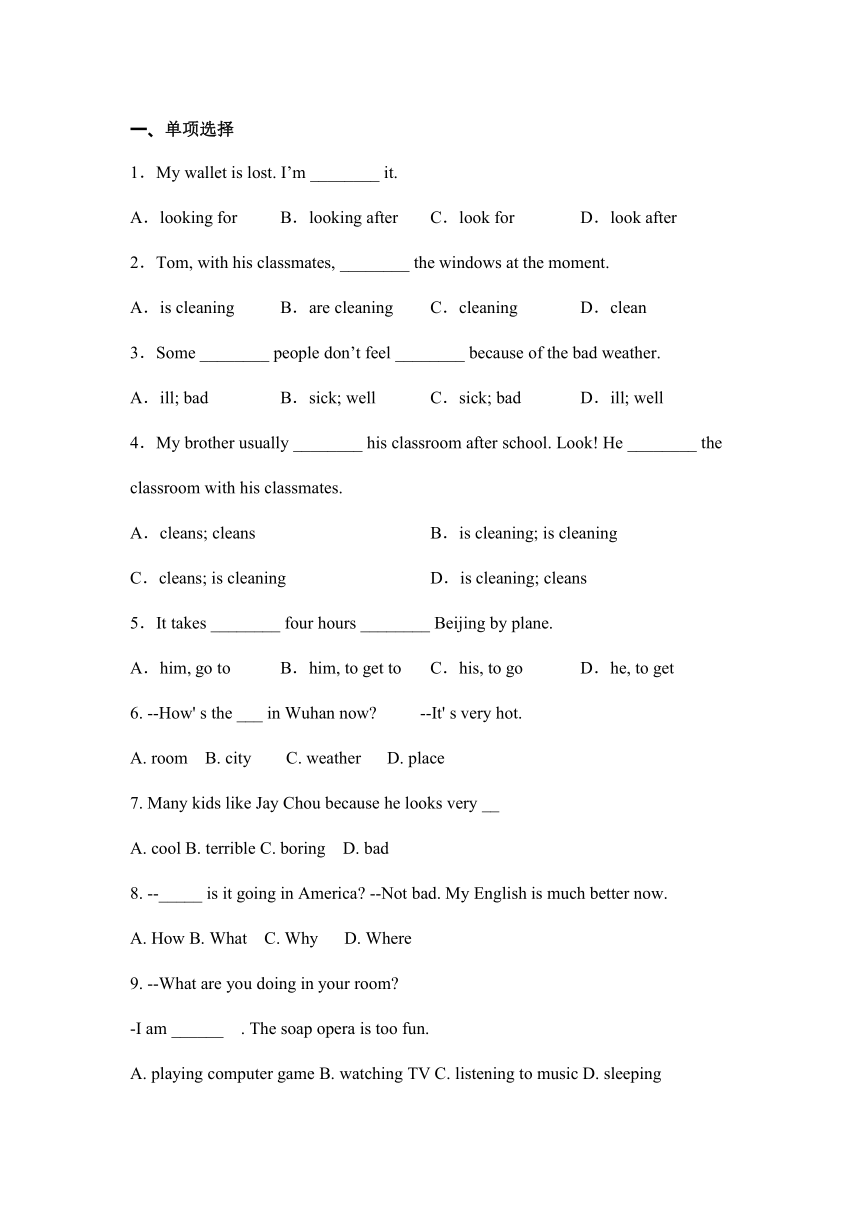 一、单项选择

1．My wallet is lost. I’m ________ it.

A．looking for　B．looking after　C．look for　D．look after

2．Tom, with his classmates, ________ the windows at the moment.

A．is cleaning　B．are cleaning　C．cleaning　D．clean

3．Some ________ people don’t feel ________ because of the bad weather.

A．ill; bad　B．sick; well　C．sick; bad　D．ill; well

4．My brother usually ________ his classroom after school. Look! He ________ the classroom with his classmates.

A．cleans; cleans　B．is cleaning; is cleaning

C．cleans; is cleaning　D．is cleaning; cleans

5．It takes ________ four hours ________ Beijing by plane.

A．him, go to　B．him, to get to　C．his, to go　D．he, to get

6. --How' s the ___ in Wuhan now?　--It' s very hot.

A. room　B. city　C. weather　D. place

7. Many kids like Jay Chou because he looks very __

A. cool B. terrible C. boring　D. bad

8. --_____ is it going in America? --Not bad. My English is much better now.

A. How B. What　C. Why　D. Where

9. --What are you doing in your room?

-I am ______　. The soap opera is too fun.

A. playing computer game B. watching TV C. listening to music D. sleeping